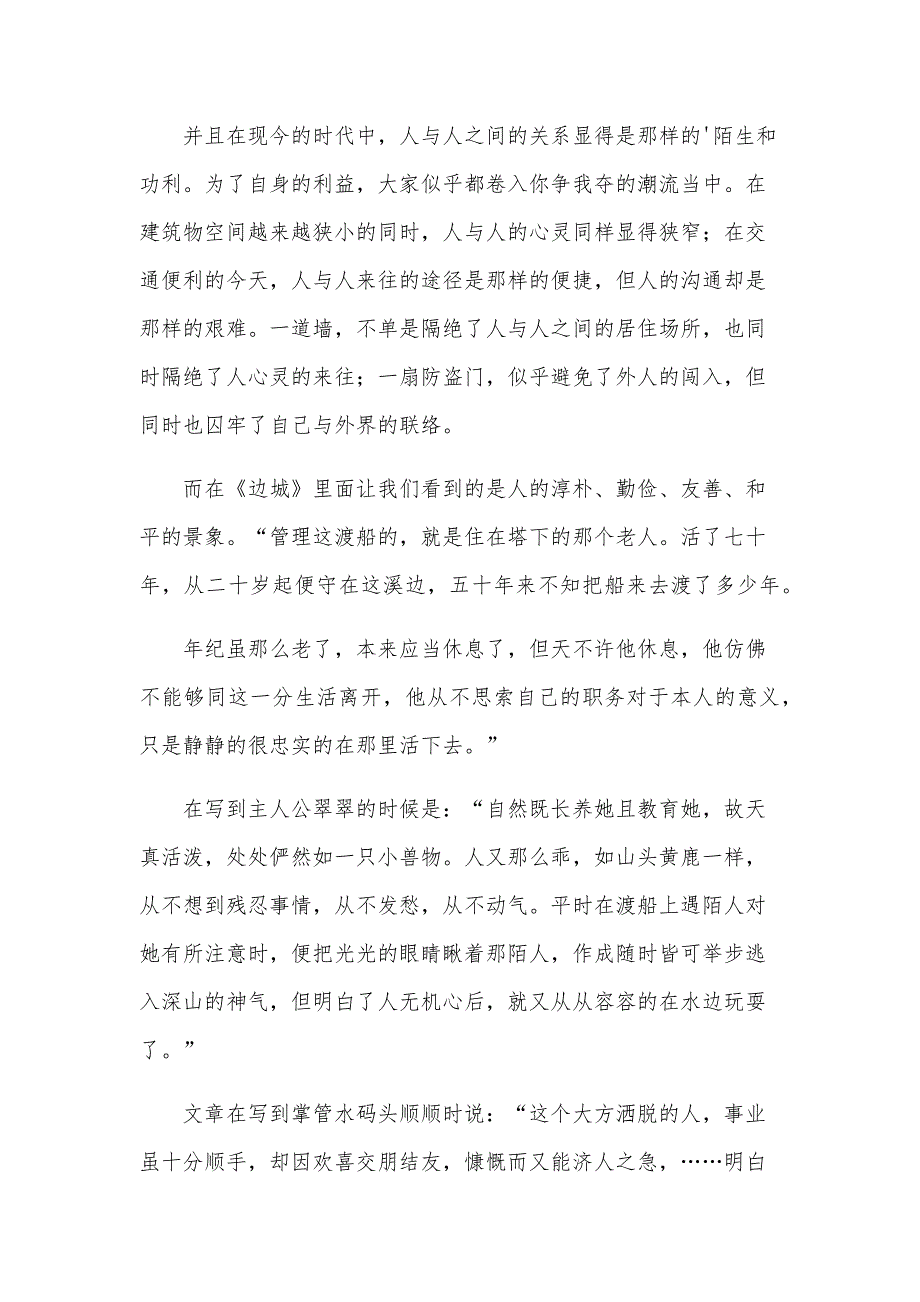 并且在现今的时代中，人与人之间的关系显得是那样的'陌生和功利。为了自身的利益，大家似乎都卷入你争我夺的潮流当中。在建筑物空间越来越狭小的同时，人与人的心灵同样显得狭窄；在交通便利的今天，人与人来往的途径是那样的便捷，但人的沟通却是那样的艰难。一道墙，不单是隔绝了人与人之间的居住场所，也同时隔绝了人心灵的来往；一扇防盗门，似乎避免了外人的闯入，但同时也囚牢了自己与外界的联络。

而在《边城》里面让我们看到的是人的淳朴、勤俭、友善、和平的景象。“管理这渡船的，就是住在塔下的那个老人。活了七十年，从二十岁起便守在这溪边，五十年来不知把船来去渡了多少年。

年纪虽那么老了，本来应当休息了，但天不许他休息，他仿佛不能够同这一分生活离开，他从不思索自己的职务对于本人的意义，只是静静的很忠实的在那里活下去。”

在写到主人公翠翠的时候是：“自然既长养她且教育她，故天真活泼，处处俨然如一只小兽物。人又那么乖，如山头黄鹿一样，从不想到残忍事情，从不发愁，从不动气。平时在渡船上遇陌人对她有所注意时，便把光光的眼睛瞅着那陌人，作成随时皆可举步逃入深山的神气，但明白了人无机心后，就又从从容容的在水边玩耍了。”

文章在写到掌管水码头顺顺时说：“这个大方洒脱的人，事业虽十分顺手，却因欢喜交朋结友，慷慨而又能济人之急，……明白